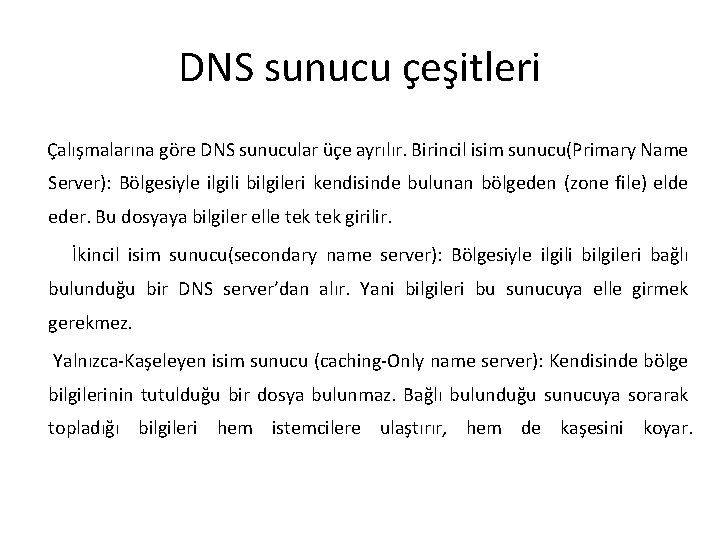 DNS sunucu çeşitleri

Çalışmalarına göre DNS sunucular üçe ayrılır. Birincil isim sunucu(Primary Name Server): Bölgesiyle ilgili bilgileri kendisinde bulunan bölgeden (zone file) elde eder. Bu dosyaya bilgiler elle tek tek girilir.

İkincil isim sunucu(secondary name server): Bölgesiyle ilgili bilgileri bağlı bulunduğu bir DNS server'dan alır. Yani bilgileri bu sunucuya elle girmek gerekmez.

Yalnızca-Kaşeleyen isim sunucu (caching-Only name server): Kendisinde bölge bilgilerinin tutulduğu bir dosya bulunmaz. Bağlı bulunduğu sunucuya sorarak topladığı bilgileri hem istemcilere ulaştırır, hem de kaşesini koyar.